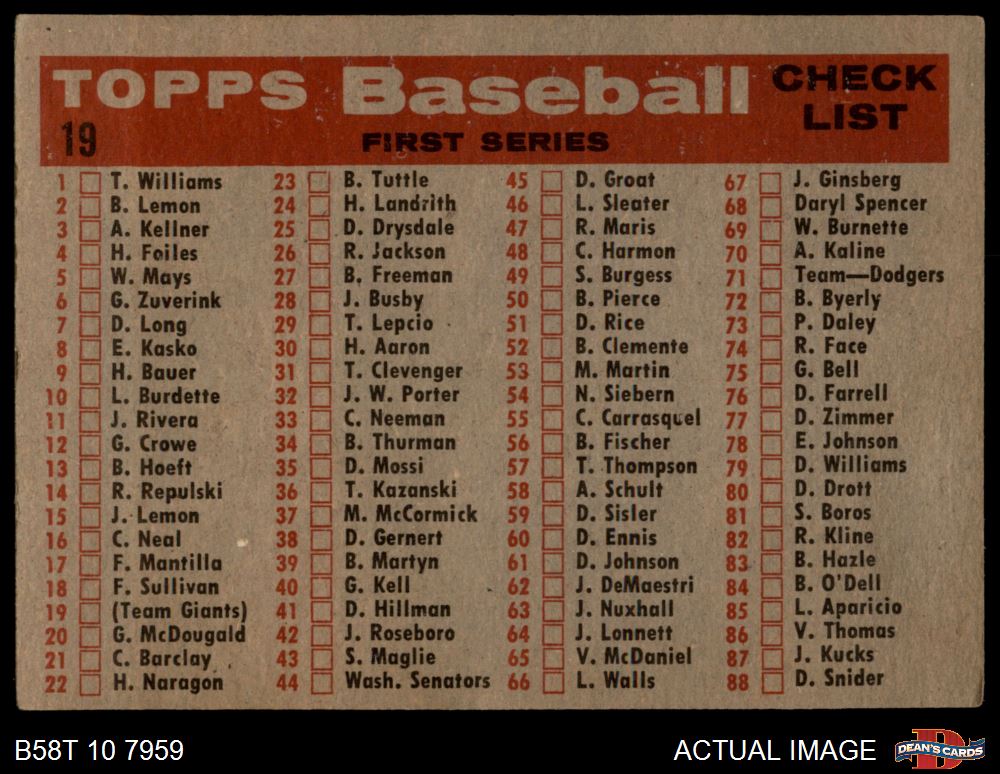 TOPPS Baseball CHECK LIST

19

FIRST SERIES

1 ☐ T. Williams
2 ☐ B. Lemon
3 ☐ A. Kellner
4 ☐ H. Foiles
5 ☐ W. Mays
6 ☐ G. Zuverink
7 ☐ D. Long
8 ☐ E. Kasko
9 ☐ H. Bauer
10 ☐ L. Burdette
11 ☐ J. Rivera
12 ☐ G. Crowe
13 ☐ B. Hoeft
14 ☐ R. Repulski
15 ☐ J. Lemon
16 ☐ C. Neal
17 ☐ F. Mantilla
18 ☐ F. Sullivan
19 ☐ (Team Giants)
20 ☐ G. McDougald
21 ☐ C. Barclay
22 ☐ H. Naragon

23 ☐ B. Tuttle
24 ☐ H. Landrith
25 ☐ D. Drysdale
26 ☐ R. Jackson
27 ☐ B. Freeman
28 ☐ J. Busby
29 ☐ T. Lepcio
30 ☐ H. Aaron
31 ☐ T. Clevenger
32 ☐ J. W. Porter
33 ☐ C. Neeman
34 ☐ B. Thurman
35 ☐ D. Mossi
36 ☐ T. Kazanski
37 ☐ M. McCormick
38 ☐ D. Gernert
39 ☐ B. Martyn
40 ☐ G. Kell
41 ☐ D. Hillman
42 ☐ J. Roseboro
43 ☐ S. Maglie
44 ☐ Wash. Senators

45 ☐ D. Groat
46 ☐ L. Sleater
47 ☐ R. Maris
48 ☐ C. Harmon
49 ☐ S. Burgess
50 ☐ B. Pierce
51 ☐ D. Rice
52 ☐ B. Clemente
53 ☐ M. Martin
54 ☐ N. Siebern
55 ☐ C. Carrasquel
56 ☐ B. Fischer
57 ☐ T. Thompson
58 ☐ A. Schult
59 ☐ D. Sisler
60 ☐ D. Ennis
61 ☐ D. Johnson
62 ☐ J. DeMaestri
63 ☐ J. Nuxhall
64 ☐ J. Lonnett
65 ☐ V. McDaniel
66 ☐ L. Walls

67 ☐ J. Ginsberg
68 ☐ Daryl Spencer
69 ☐ W. Burnette
70 ☐ A. Kaline
71 ☐ Team—Dodgers
72 ☐ B. Byerly
73 ☐ P. Daley
74 ☐ R. Face
75 ☐ G. Bell
76 ☐ D. Farrell
77 ☐ D. Zimmer
78 ☐ E. Johnson
79 ☐ D. Williams
80 ☐ D. Drott
81 ☐ S. Boros
82 ☐ R. Kline
83 ☐ B. Hazle
84 ☐ B. O'Dell
85 ☐ L. Aparicio
86 ☐ V. Thomas
87 ☐ J. Kucks
88 ☐ D. Snider

B58T 10 7959

ACTUAL IMAGE

DEAN'S CARDS